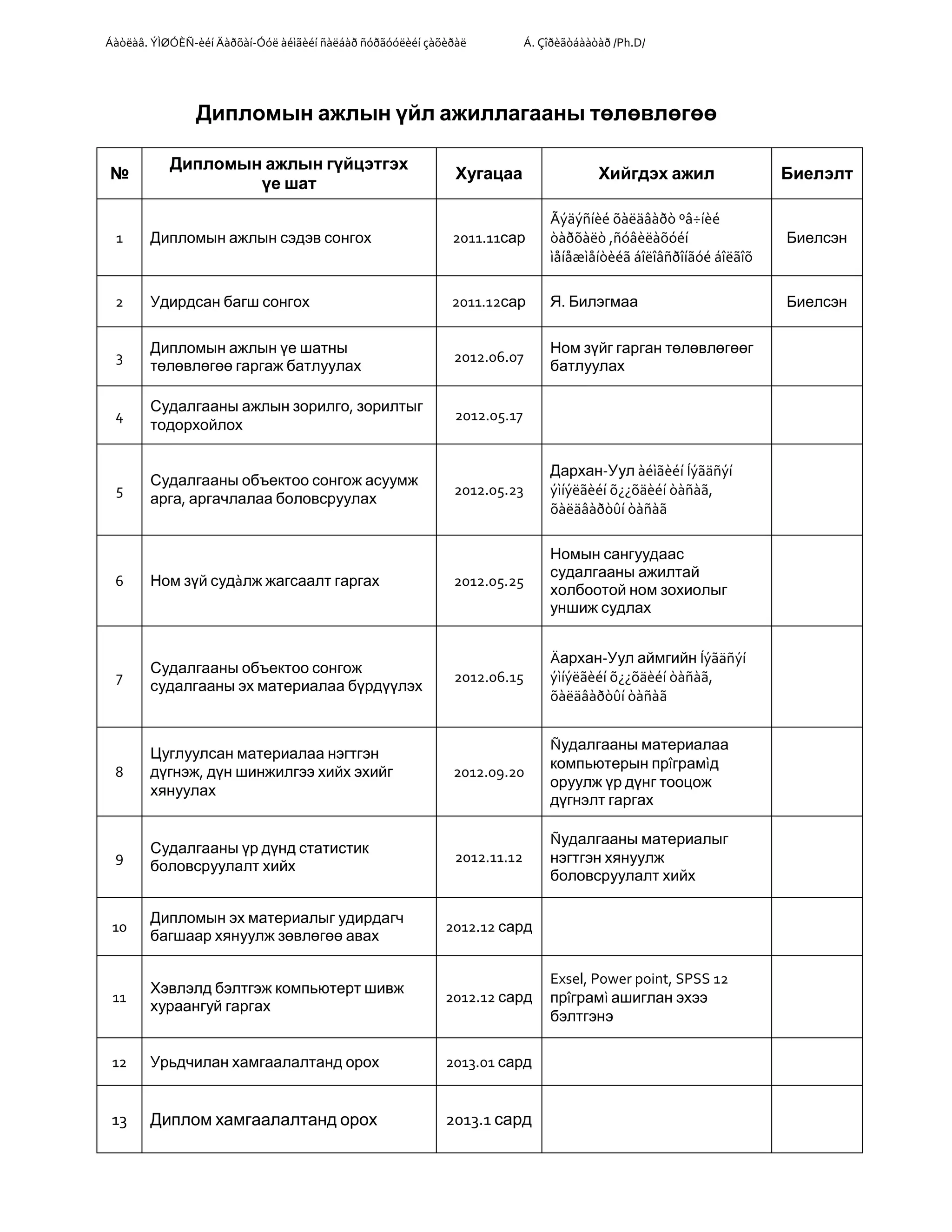 Áàòëàâ. ÝÌØÓÈÑ-èéí Äàðõàí-Óóë àéìãèéí ñàëáàð ñóðãóóëèéí çàõèðàë Á. Çîðèãòáààòàð /Ph.D/

Дипломын ажлын үйл ажиллагааны төлөвлөгөө

| № | Дипломын ажлын гүйцэтгэх үе шат | Хугацаа | Хийгдэх ажил | Биелэлт |
|---|---|---|---|---|
| 1 | Дипломын ажлын сэдэв сонгох | 2011.11сар | Ãýäýñíèé õàëäâàðò ºâ÷íèé òàðõàëò ,ñóâèëàõóéí ìåíåæìåíòèéã áîëîâñðîíãóé áîëãîõ | Биелсэн |
| 2 | Удирдсан багш сонгох | 2011.12сар | Я. Билэгмаа | Биелсэн |
| 3 | Дипломын ажлын үе шатны төлөвлөгөө гаргаж батлуулах | 2012.06.07 | Ном зүйг гарган төлөвлөгөөг батлуулах | |
| 4 | Судалгааны ажлын зорилго, зорилтыг тодорхойлох | 2012.05.17 | | |
| 5 | Судалгааны объектоо сонгож асуумж арга, аргачлалаа боловсруулах | 2012.05.23 | Дархан-Уул àéìãèéí Íýãäñýí ýìíýëãèéí õ¿¿õäèéí òàñàã, õàëäâàðòûí òàñàã | |
| 6 | Ном зүй судàлж жагсаалт гаргах | 2012.05.25 | Номын сангуудаас судалгааны ажилтай холбоотой ном зохиолыг уншиж судлах | |
| 7 | Судалгааны объектоо сонгож судалгааны эх материалаа бүрдүүлэх | 2012.06.15 | Äархан-Уул аймгийн Íýãäñýí ýìíýëãèéí õ¿¿õäèéí òàñàã, õàëäâàðòûí òàñàã | |
| 8 | Цуглуулсан материалаа нэгтгэн дүгнэж, дүн шинжилгээ хийх эхийг хянуулах | 2012.09.20 | Ñудалгааны материалаа компьютерын прîграмìд оруулж үр дүнг тооцож дүгнэлт гаргах | |
| 9 | Судалгааны үр дүнд статистик боловсруулалт хийх | 2012.11.12 | Ñудалгааны материалыг нэгтгэн хянуулж боловсруулалт хийх | |
| 10 | Дипломын эх материалыг удирдагч багшаар хянуулж зөвлөгөө авах | 2012.12 сард | | |
| 11 | Хэвлэлд бэлтгэж компьютерт шивж хураангуй гаргах | 2012.12 сард | Exsel, Power point, SPSS 12 прîграмì ашиглан эхээ бэлтгэнэ | |
| 12 | Урьдчилан хамгаалалтанд орох | 2013.01 сард | | |
| 13 | Диплом хамгаалалтанд орох | 2013.1 сард | | |